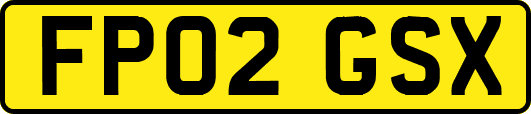 FP02 GSX